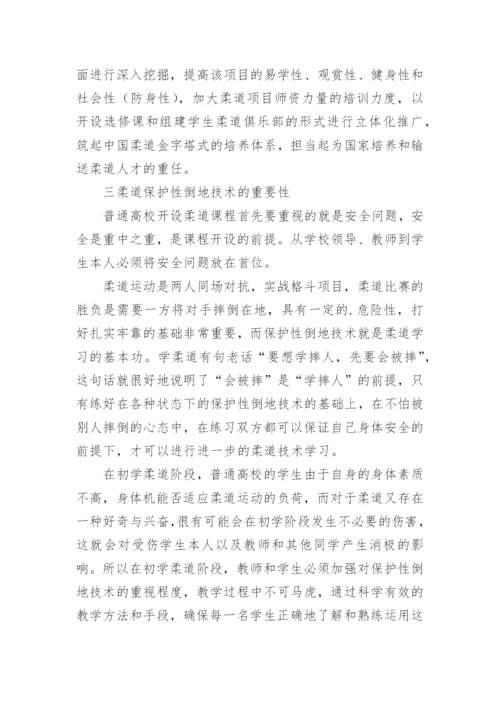 面进行深入挖掘，提高该项目的易学性、观赏性、健身性和社会性（防身性），加大柔道项目师资力量的培训力度，以开设选修课和组建学生柔道俱乐部的形式进行立体化推广，筑起中国柔道金字塔式的培养体系，担当起为国家培养和输送柔道人才的重任。

三柔道保护性倒地技术的重要性

普通高校开设柔道课程首先要重视的就是安全问题，安全是重中之重，是课程开设的前提。从学校领导、教师到学生本人必须将安全问题放在首位。

柔道运动是两人同场对抗，实战格斗项目，柔道比赛的胜负是需要一方将对手摔倒在地，具有一定的.危险性，打好扎实牢靠的基础非常重要，而保护性倒地技术就是柔道学习的基本功。学柔道有句老话“要想学摔人，先要会被摔”，这句话就很好地说明了“会被摔”是“学摔人”的前提，只有练好在各种状态下的保护性倒地技术的基础上，在不怕被别人摔倒的心态中，在练习双方都可以保证自己身体安全的前提下，才可以进行进一步的柔道技术学习。

在初学柔道阶段，普通高校的学生由于自身的身体素质不高，身体机能否适应柔道运动的负荷，而对于柔道又存在一种好奇与兴奋,很有可能会在初学阶段发生不必要的伤害，这就会对受伤学生本人以及教师和其他同学产生消极的影响。所以在初学柔道阶段，教师和学生必须加强对保护性倒地技术的重视程度，教学过程中不可马虎，通过科学有效的教学方法和手段，确保每一名学生正确地了解和熟练运用这